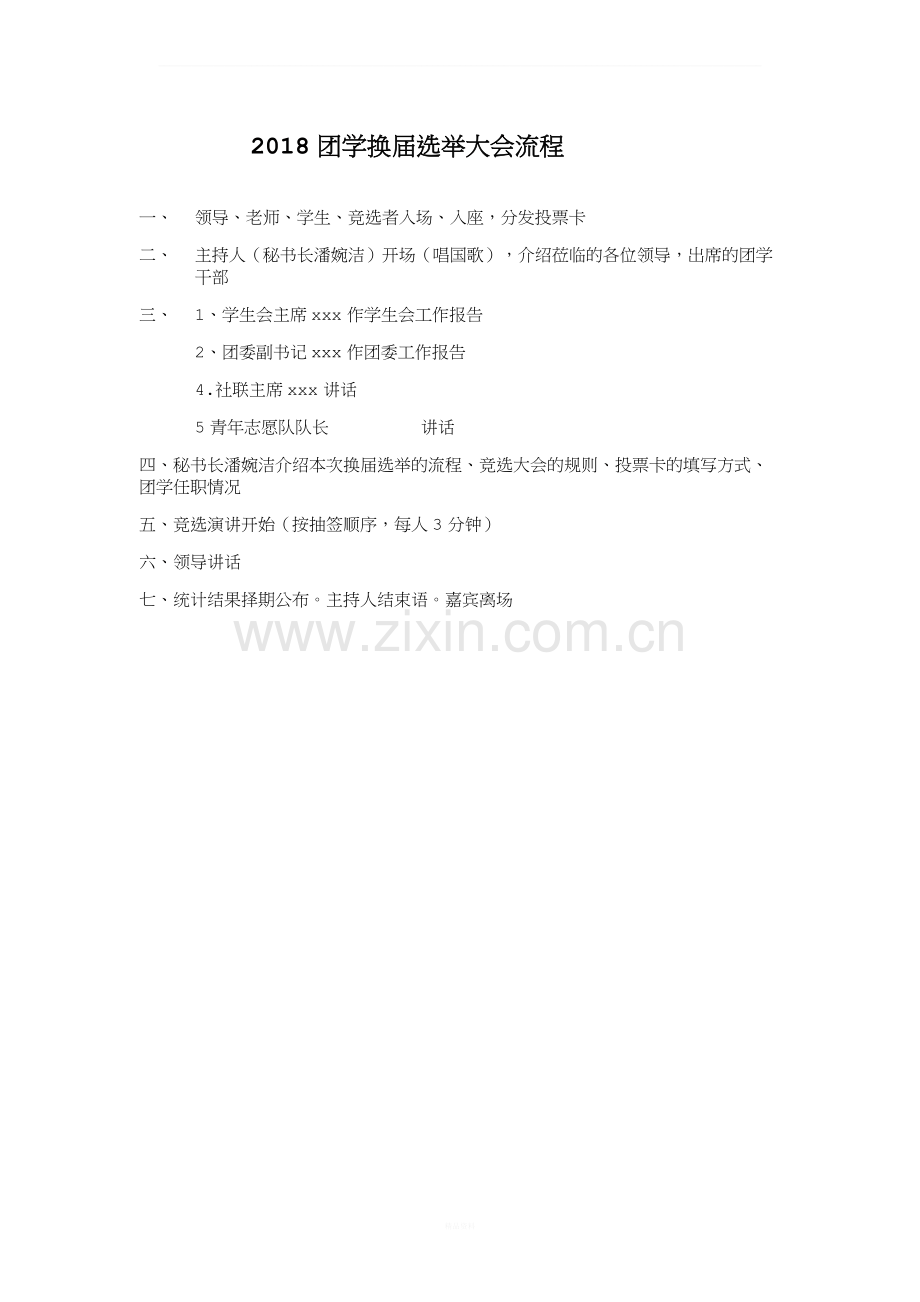 2018 团学换届选举大会流程

一、 领导、老师、学生、竞选者入场、入座，分发投票卡

二、 主持人（秘书长潘婉洁）开场（唱国歌），介绍莅临的各位领导，出席的团学干部

三、 1、学生会主席 xxx 作学生会工作报告

2、团委副书记 xxx 作团委工作报告

4.社联主席 xxx 讲话

5 青年志愿队队长 讲话

四、秘书长潘婉洁介绍本次换届选举的流程、竞选大会的规则、投票卡的填写方式、团学任职情况

五、竞选演讲开始（按抽签顺序，每人 3 分钟）

六、领导讲话

七、统计结果择期公布。主持人结束语。嘉宾离场

www.zixin.com.cn